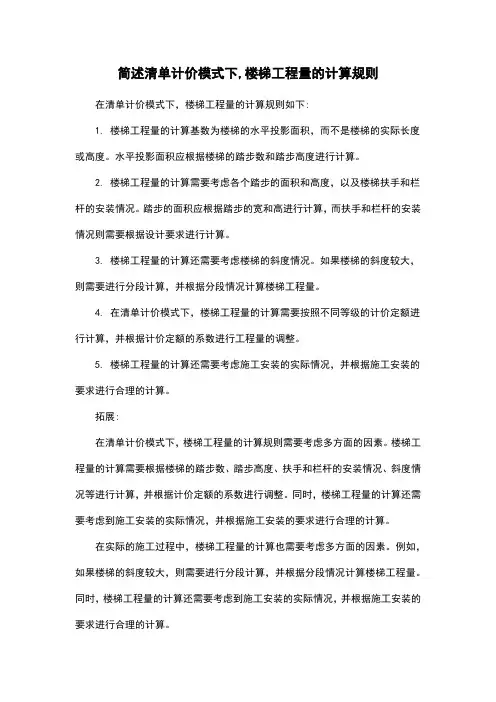 简述清单计价模式下,楼梯工程量的计算规则

在清单计价模式下，楼梯工程量的计算规则如下:

1. 楼梯工程量的计算基数为楼梯的水平投影面积，而不是楼梯的实际长度或高度。水平投影面积应根据楼梯的踏步数和踏步高度进行计算。

2. 楼梯工程量的计算需要考虑各个踏步的面积和高度，以及楼梯扶手和栏杆的安装情况。踏步的面积应根据踏步的宽和高进行计算，而扶手和栏杆的安装情况则需要根据设计要求进行计算。

3. 楼梯工程量的计算还需要考虑楼梯的斜度情况。如果楼梯的斜度较大，则需要进行分段计算，并根据分段情况计算楼梯工程量。

4. 在清单计价模式下，楼梯工程量的计算需要按照不同等级的计价定额进行计算，并根据计价定额的系数进行工程量的调整。

5. 楼梯工程量的计算还需要考虑施工安装的实际情况，并根据施工安装的要求进行合理的计算。

拓展:

在清单计价模式下，楼梯工程量的计算规则需要考虑多方面的因素。楼梯工程量的计算需要根据楼梯的踏步数、踏步高度、扶手和栏杆的安装情况、斜度情况等进行计算，并根据计价定额的系数进行调整。同时，楼梯工程量的计算还需要考虑到施工安装的实际情况，并根据施工安装的要求进行合理的计算。

在实际的施工过程中，楼梯工程量的计算也需要考虑多方面的因素。例如，如果楼梯的斜度较大，则需要进行分段计算，并根据分段情况计算楼梯工程量。同时，楼梯工程量的计算还需要考虑到施工安装的实际情况，并根据施工安装的要求进行合理的计算。